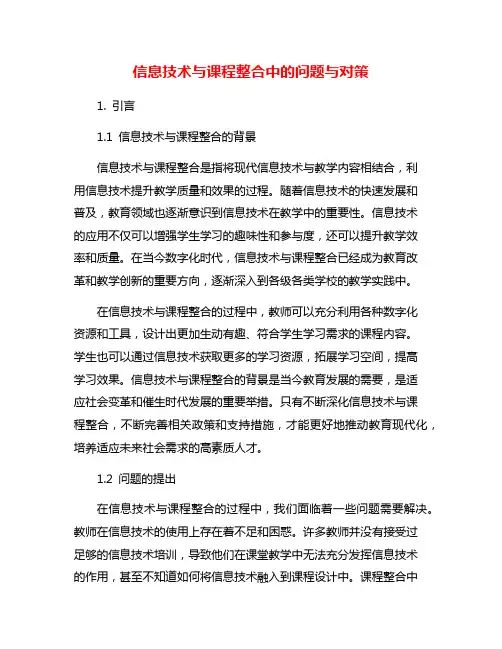 信息技术与课程整合中的问题与对策

1. 引言

1.1 信息技术与课程整合的背景

信息技术与课程整合是指将现代信息技术与教学内容相结合，利用信息技术提升教学质量和效果的过程。随着信息技术的快速发展和普及，教育领域也逐渐意识到信息技术在教学中的重要性。信息技术的应用不仅可以增强学生学习的趣味性和参与度，还可以提升教学效率和质量。在当今数字化时代，信息技术与课程整合已经成为教育改革和教学创新的重要方向，逐渐深入到各级各类学校的教学实践中。

在信息技术与课程整合的过程中，教师可以充分利用各种数字化资源和工具，设计出更加生动有趣、符合学生学习需求的课程内容。学生也可以通过信息技术获取更多的学习资源，拓展学习空间，提高学习效果。信息技术与课程整合的背景是当今教育发展的需要，是适应社会变革和催生时代发展的重要举措。只有不断深化信息技术与课程整合，不断完善相关政策和支持措施，才能更好地推动教育现代化，培养适应未来社会需求的高素质人才。

1.2 问题的提出

在信息技术与课程整合的过程中，我们面临着一些问题需要解决。教师在信息技术的使用上存在着不足和困惑。许多教师并没有接受过足够的信息技术培训，导致他们在课堂教学中无法充分发挥信息技术的作用，甚至不知道如何将信息技术融入到课程设计中。课程整合中